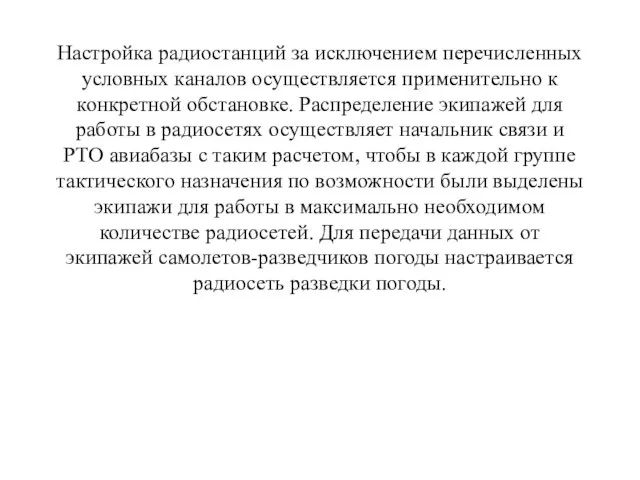 Настройка радиостанций за исключением перечисленных условных каналов осуществляется применительно к конкретной обстановке. Распределение экипажей для работы в радиосетях осуществляет начальник связи и РТО авиабазы с таким расчетом, чтобы в каждой группе тактического назначения по возможности были выделены экипажи для работы в максимально необходимом количестве радиосетей. Для передачи данных от экипажей самолетов-разведчиков погоды настраивается радиосеть разведки погоды.